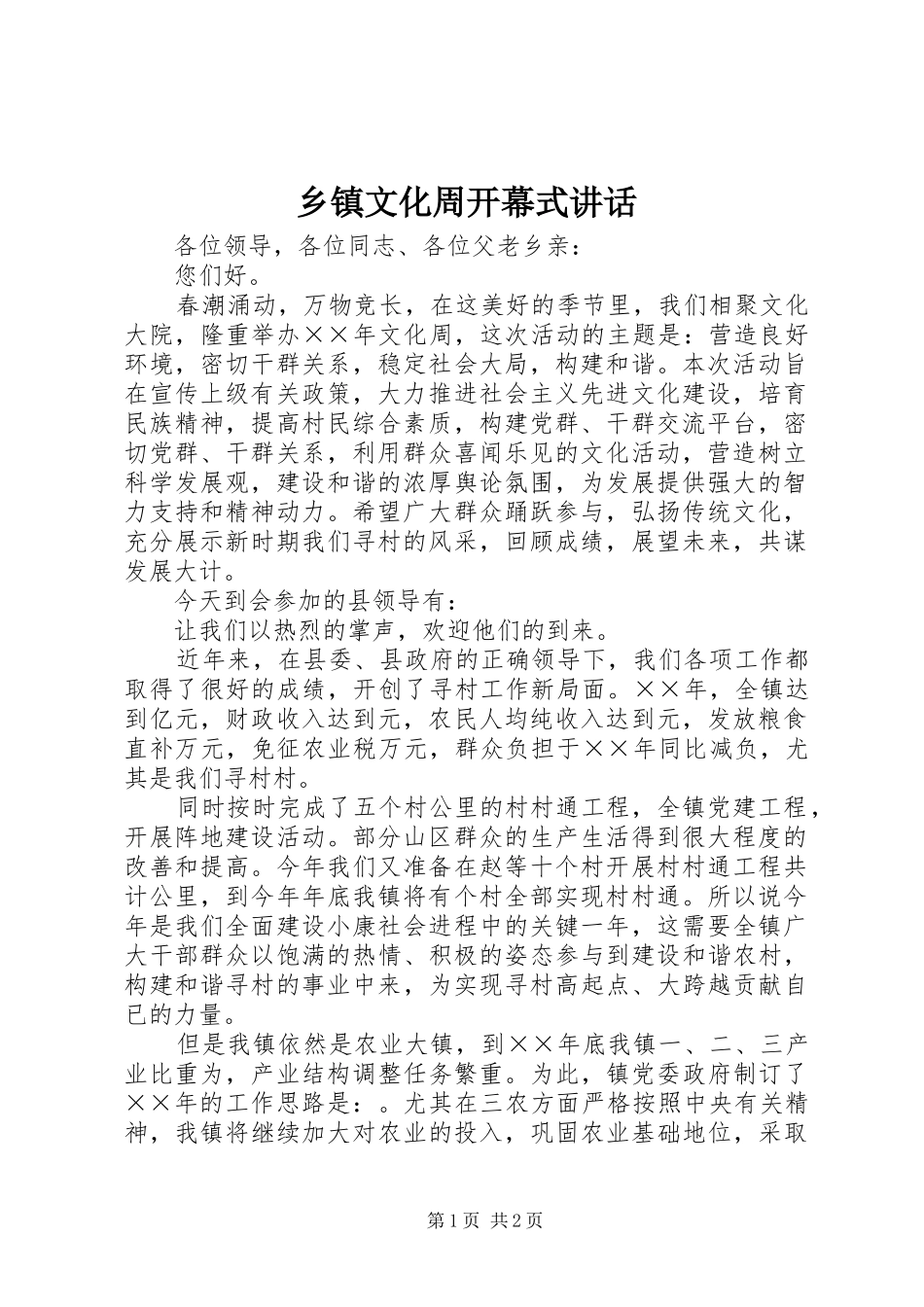 乡镇文化周开幕式讲话

各位领导，各位同志、各位父老乡亲：

您们好。

春潮涌动，万物竞长，在这美好的季节里，我们相聚文化大院，隆重举办××年文化周，这次活动的主题是：营造良好环境，密切干群关系，稳定社会大局，构建和谐。本次活动旨在宣传上级有关政策，大力推进社会主义先进文化建设，培育民族精神，提高村民综合素质，构建党群、干群交流平台，密切党群、干群关系，利用群众喜闻乐见的文化活动，营造树立科学发展观，建设和谐的浓厚舆论氛围，为发展提供强大的智力支持和精神动力。希望广大群众踊跃参与，弘扬传统文化，充分展示新时期我们寻村的风采，回顾成绩，展望未来，共谋发展大计。

今天到会参加的县领导有：

让我们以热烈的掌声，欢迎他们的到来。

近年来，在县委、县政府的正确领导下，我们各项工作都取得了很好的成绩，开创了寻村工作新局面。××年，全镇达到亿元，财政收入达到元，农民人均纯收入达到元，发放粮食直补万元，免征农业税万元，群众负担于××年同比减负，尤其是我们寻村村。

同时按时完成了五个村公里的村村通工程，全镇党建工程，开展阵地建设活动。部分山区群众的生产生活得到很大程度的改善和提高。今年我们又准备在赵等十个村开展村村通工程共计公里，到今年年底我镇将有个村全部实现村村通。所以说今年是我们全面建设小康社会进程中的关键一年，这需要全镇广大干部群众以饱满的热情、积极的姿态参与到建设和谐农村，构建和谐寻村的事业中来，为实现寻村高起点、大跨越贡献自已的力量。

但是我镇依然是农业大镇，到××年底我镇一、二、三产业比重为，产业结构调整任务繁重。为此，镇党委政府制订了××年的工作思路是：。尤其在三农方面严格按照中央有关精神，我镇将继续加大对农业的投入，巩固农业基础地位，采取

第1页 共2页